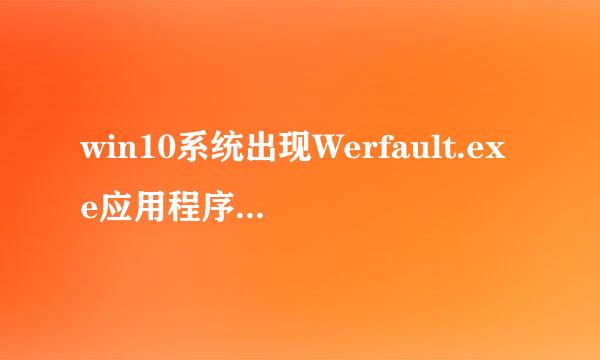 win10系统出现Werfault.exe应用程序...